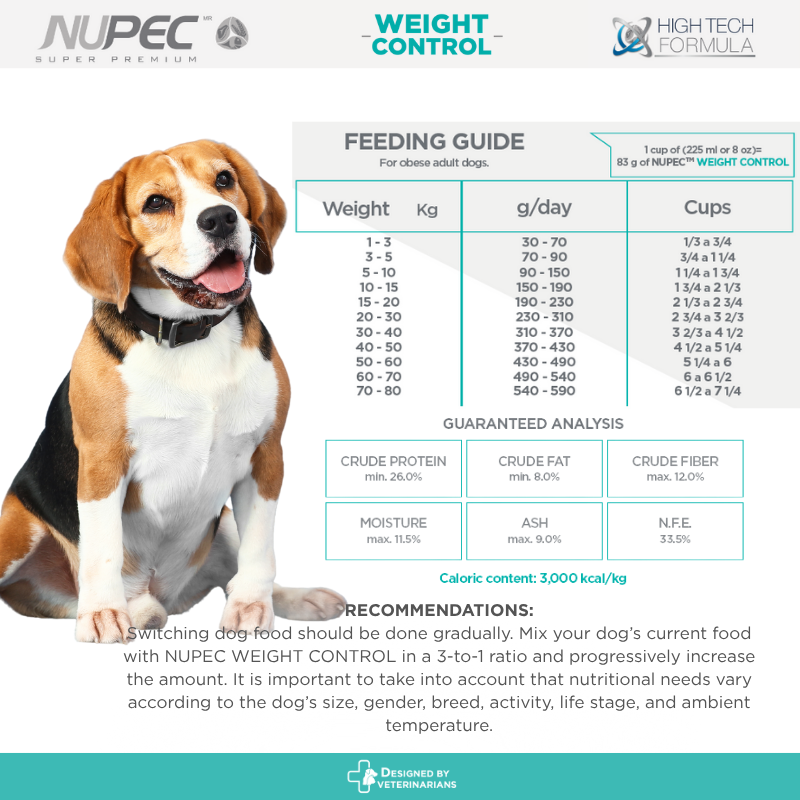 NUPEC MR
SUPER PREMIUM

WEIGHT CONTROL

HIGH TECH FORMULA

FEEDING GUIDE
For obese adult dogs.

1 cup of (225 ml or 8 oz)= 83 g of NUPEC™ WEIGHT CONTROL

| Weight Kg | g/day | Cups |
|---|---|---|
| 1 - 3 | 30 - 70 | 1/3 a 3/4 |
| 3 - 5 | 70 - 90 | 3/4 a 1 1/4 |
| 5 - 10 | 90 - 150 | 1 1/4 a 1 3/4 |
| 10 - 15 | 150 - 190 | 1 3/4 a 2 1/3 |
| 15 - 20 | 190 - 230 | 2 1/3 a 2 3/4 |
| 20 - 30 | 230 - 310 | 2 3/4 a 3 2/3 |
| 30 - 40 | 310 - 370 | 3 2/3 a 4 1/2 |
| 40 - 50 | 370 - 430 | 4 1/2 a 5 1/4 |
| 50 - 60 | 430 - 490 | 5 1/4 a 6 |
| 60 - 70 | 490 - 540 | 6 a 6 1/2 |
| 70 - 80 | 540 - 590 | 6 1/2 a 7 1/4 |

GUARANTEED ANALYSIS

CRUDE PROTEIN
min. 26.0%

CRUDE FAT
min. 8.0%

CRUDE FIBER
max. 12.0%

MOISTURE
max. 11.5%

ASH
max. 9.0%

N.F.E.
33.5%

Caloric content: 3,000 kcal/kg

RECOMMENDATIONS:
Switching dog food should be done gradually. Mix your dog's current food with NUPEC WEIGHT CONTROL in a 3-to-1 ratio and progressively increase the amount. It is important to take into account that nutritional needs vary according to the dog's size, gender, breed, activity, life stage, and ambient temperature.

DESIGNED BY VETERINARIANS